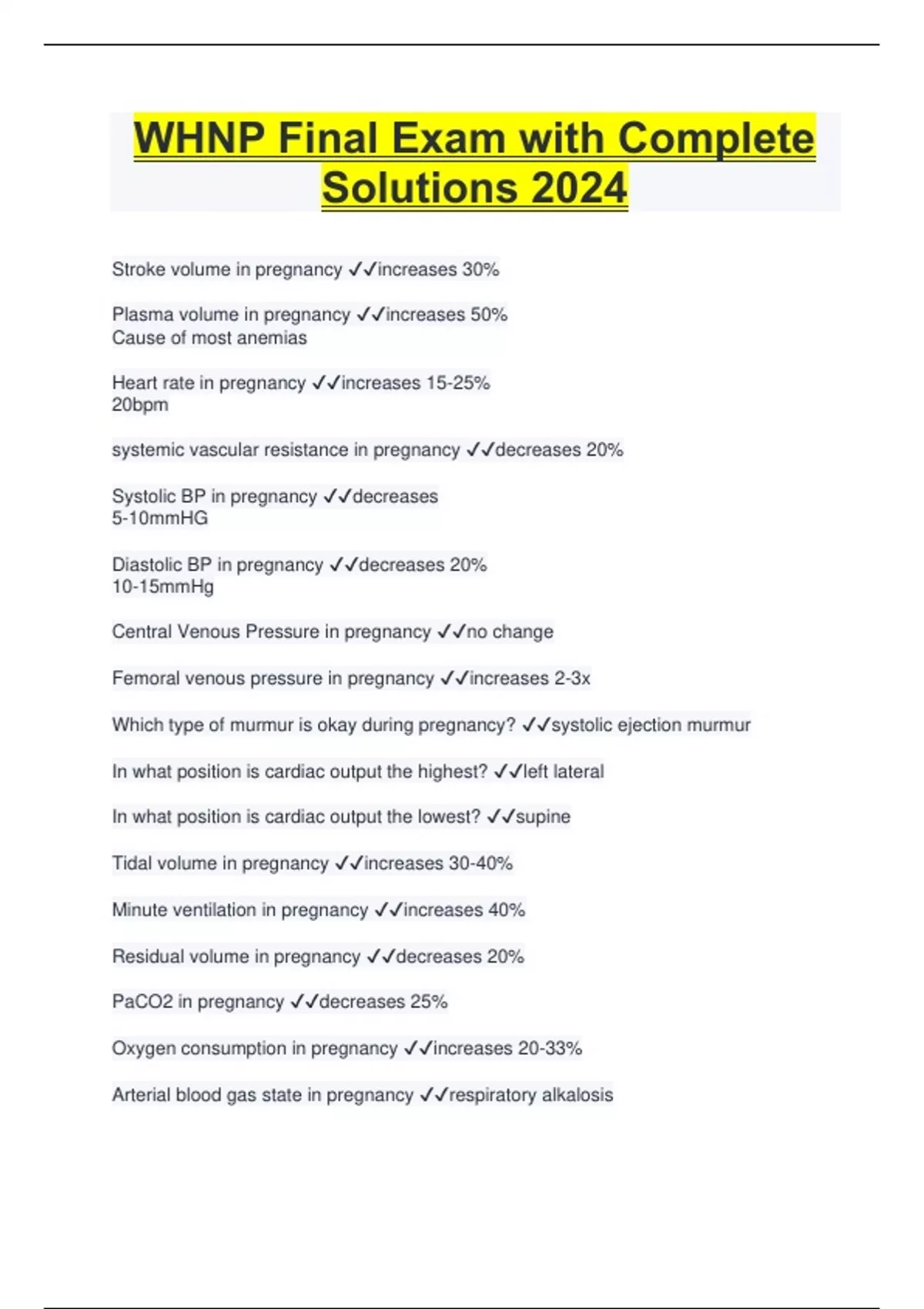 WHNP Final Exam with Complete Solutions 2024

Stroke volume in pregnancy ✓✓increases 30%

Plasma volume in pregnancy ✓✓increases 50%
Cause of most anemias

Heart rate in pregnancy ✓✓increases 15-25%
20bpm

systemic vascular resistance in pregnancy ✓✓decreases 20%

Systolic BP in pregnancy ✓✓decreases
5-10mmHG

Diastolic BP in pregnancy ✓✓decreases 20%
10-15mmHg

Central Venous Pressure in pregnancy ✓✓no change

Femoral venous pressure in pregnancy ✓✓increases 2-3x

Which type of murmur is okay during pregnancy? ✓✓systolic ejection murmur

In what position is cardiac output the highest? ✓✓left lateral

In what position is cardiac output the lowest? ✓✓supine

Tidal volume in pregnancy ✓✓increases 30-40%

Minute ventilation in pregnancy ✓✓increases 40%

Residual volume in pregnancy ✓✓decreases 20%

PaCO2 in pregnancy ✓✓decreases 25%

Oxygen consumption in pregnancy ✓✓increases 20-33%

Arterial blood gas state in pregnancy ✓✓respiratory alkalosis